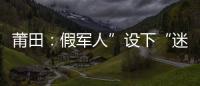 莆田：假军人”设下“迷